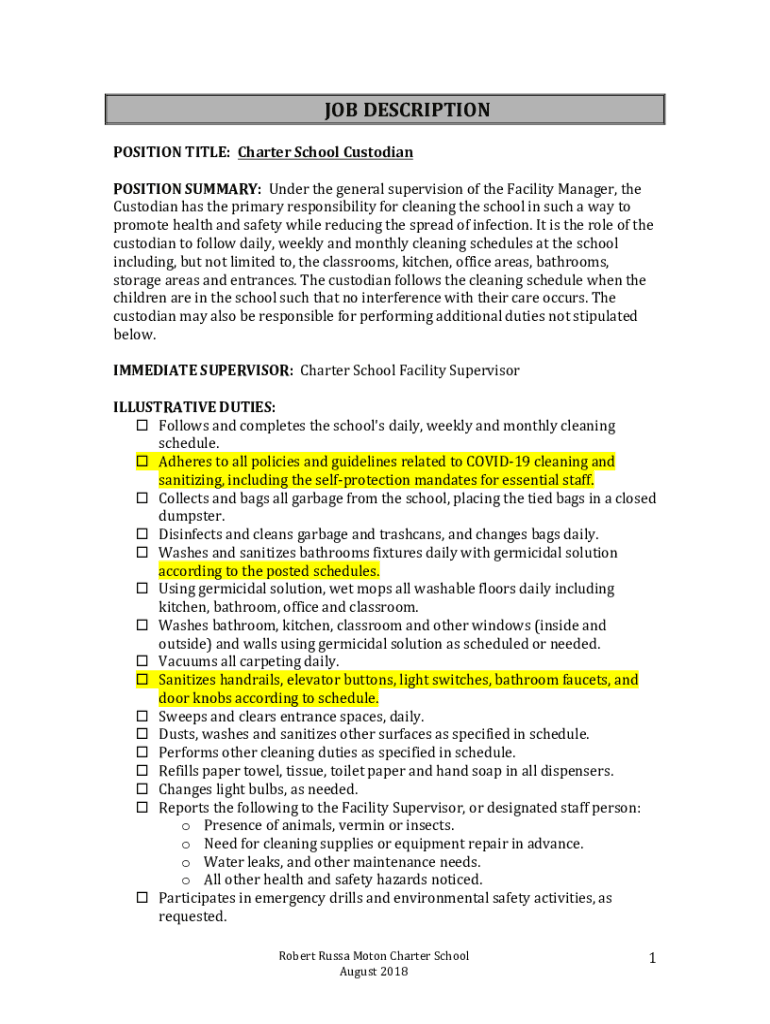 JOB DESCRIPTION

POSITION TITLE: Charter School Custodian

POSITION SUMMARY: Under the general supervision of the Facility Manager, the Custodian has the primary responsibility for cleaning the school in such a way to promote health and safety while reducing the spread of infection. It is the role of the custodian to follow daily, weekly and monthly cleaning schedules at the school including, but not limited to, the classrooms, kitchen, office areas, bathrooms, storage areas and entrances. The custodian follows the cleaning schedule when the children are in the school such that no interference with their care occurs. The custodian may also be responsible for performing additional duties not stipulated below.

IMMEDIATE SUPERVISOR: Charter School Facility Supervisor

ILLUSTRATIVE DUTIES:
☐ Follows and completes the school's daily, weekly and monthly cleaning schedule.
☐ Adheres to all policies and guidelines related to COVID-19 cleaning and sanitizing, including the self-protection mandates for essential staff.
☐ Collects and bags all garbage from the school, placing the tied bags in a closed dumpster.
☐ Disinfects and cleans garbage and trashcans, and changes bags daily.
☐ Washes and sanitizes bathrooms fixtures daily with germicidal solution according to the posted schedules.
☐ Using germicidal solution, wet mops all washable floors daily including kitchen, bathroom, office and classroom.
☐ Washes bathroom, kitchen, classroom and other windows (inside and outside) and walls using germicidal solution as scheduled or needed.
☐ Vacuums all carpeting daily.
☐ Sanitizes handrails, elevator buttons, light switches, bathroom faucets, and door knobs according to schedule.
☐ Sweeps and clears entrance spaces, daily.
☐ Dusts, washes and sanitizes other surfaces as specified in schedule.
☐ Performs other cleaning duties as specified in schedule.
☐ Refills paper towel, tissue, toilet paper and hand soap in all dispensers.
☐ Changes light bulbs, as needed.
☐ Reports the following to the Facility Supervisor, or designated staff person:
o Presence of animals, vermin or insects.
o Need for cleaning supplies or equipment repair in advance.
o Water leaks, and other maintenance needs.
o All other health and safety hazards noticed.
☐ Participates in emergency drills and environmental safety activities, as requested.

Robert Russa Moton Charter School
August 2018

1